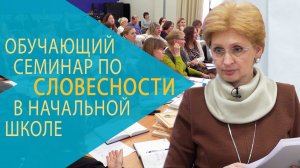 ОБУЧАЮЩИЙ СЕМИНАР ПО СЛОВЕСНОСТИ В НАЧАЛЬНОЙ ШКОЛЕ